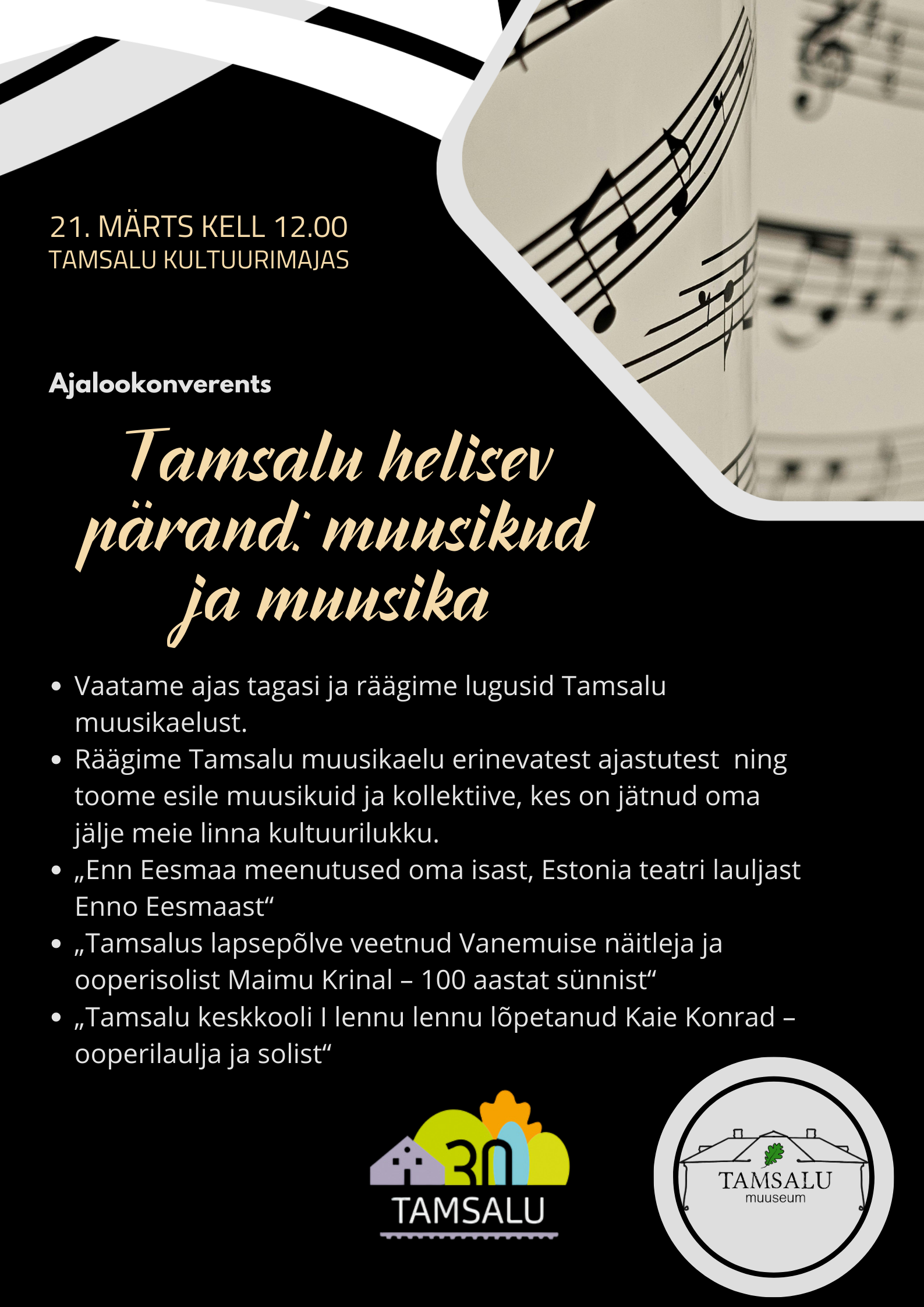 21. MÄRTS KELL 12.00
TAMSALU KULTUURIMAJAS

Ajalookonverents

Tamsalu helisev pärand: muusikud ja muusika

• Vaatame ajas tagasi ja räägime lugusid Tamsalu muusikaelust.
• Räägime Tamsalu muusikaelu erinevatest ajastutest ning toome esile muusikuid ja kollektiive, kes on jätnud oma jälje meie linna kultuurilukku.
• „Enn Eesmaa meenutused oma isast, Estonia teatri lauljast Enno Eesmaast“
• „Tamsalus lapsepõlve veetnud Vanemuise näitleja ja ooperisolist Maimu Krinal – 100 aastat sünnist“
• „Tamsalu keskkooli I lennu lennu lõpetanud Kaie Konrad – ooperilaulja ja solist“

30
TAMSALU

TAMSALU
muuseum